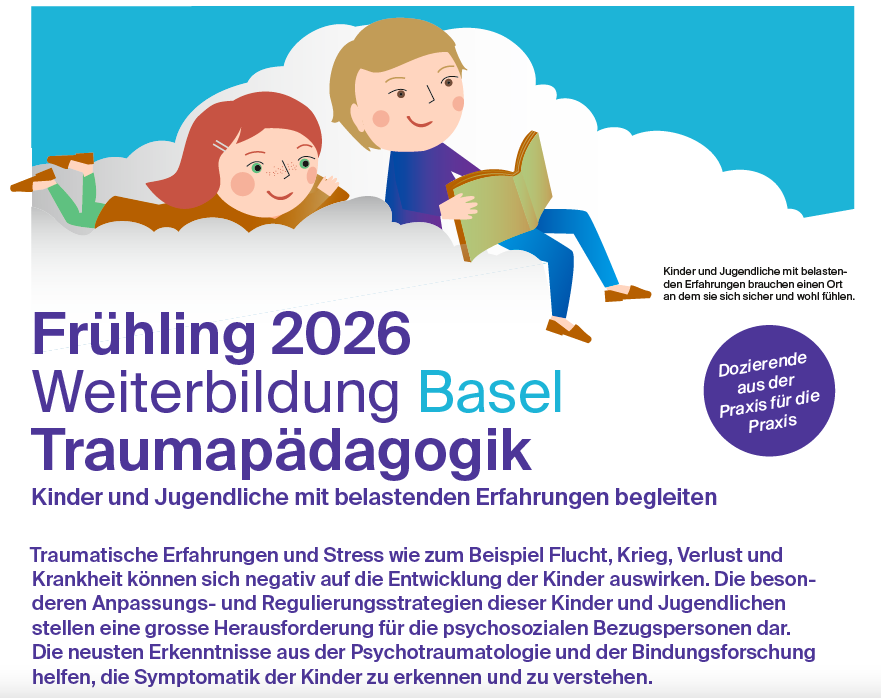 Kinder und Jugendliche mit belastenden Erfahrungen brauchen einen Ort an dem sie sich sicher und wohl fühlen.

Frühling 2026
Weiterbildung Basel
Traumapädagogik

Dozierende aus der Praxis für die Praxis

Kinder und Jugendliche mit belastenden Erfahrungen begleiten

Traumatische Erfahrungen und Stress wie zum Beispiel Flucht, Krieg, Verlust und Krankheit können sich negativ auf die Entwicklung der Kinder auswirken. Die besonderen Anpassungs- und Regulierungsstrategien dieser Kinder und Jugendlichen stellen eine grosse Herausforderung für die psychosozialen Bezugspersonen dar. Die neusten Erkenntnisse aus der Psychotraumatologie und der Bindungsforschung helfen, die Symptomatik der Kinder zu erkennen und zu verstehen.